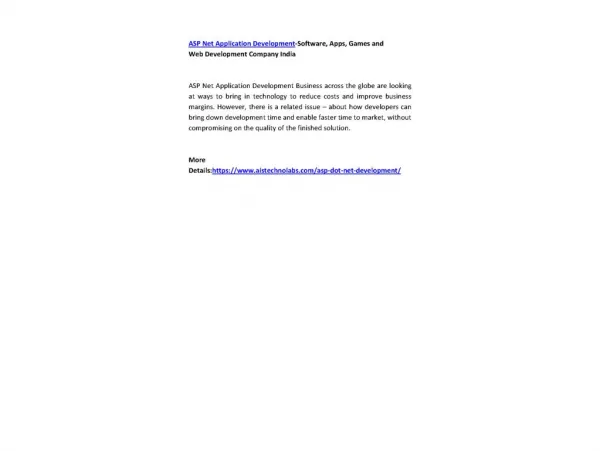 ASP Net Application Development-Software, Apps, Games and Web Development Company India

ASP Net Application Development Business across the globe are looking at ways to bring in technology to reduce costs and improve business margins. However, there is a related issue – about how developers can bring down development time and enable faster time to market, without compromising on the quality of the finished solution.

More Details:https://www.aistechnolabs.com/asp-dot-net-development/